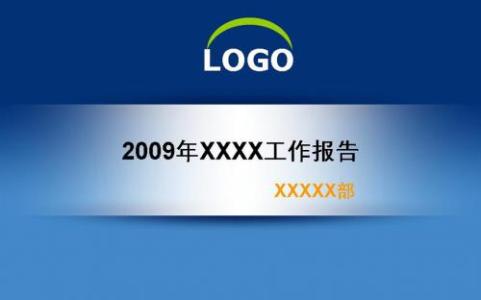 LOGO

2009年XXXX工作报告

XXXXX部